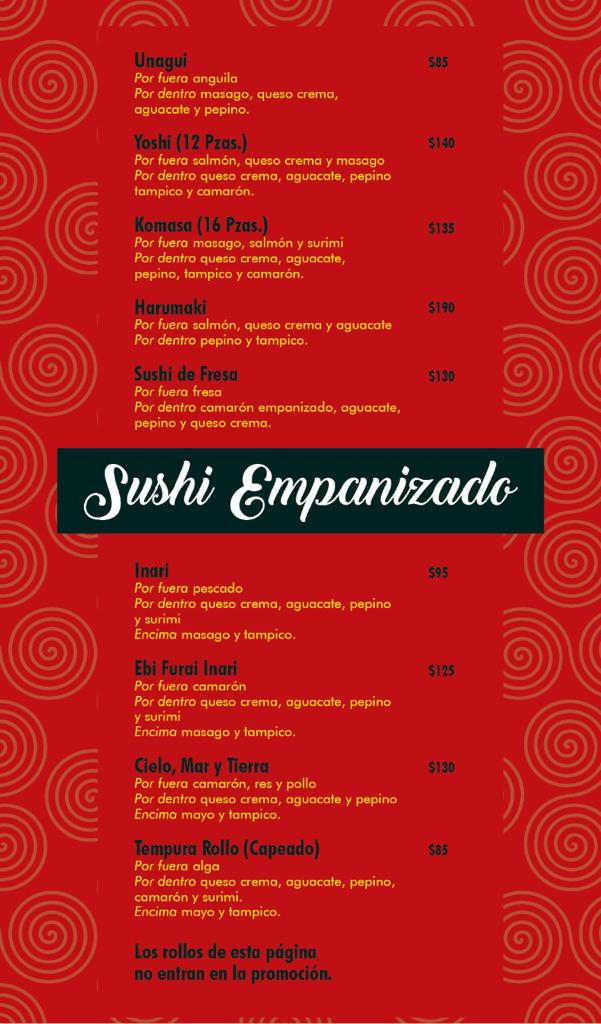 Unagui $85
Por fuera anguila
Por dentro masago, queso crema, aguacate y pepino.

Yoshi (12 Pzas.) $140
Por fuera salmón, queso crema y masago
Por dentro queso crema, aguacate, pepino tampico y camarón.

Komasa (16 Pzas.) $135
Por fuera masago, salmón y surimi
Por dentro queso crema, aguacate, pepino, tampico y camarón.

Harumaki $190
Por fuera salmón, queso crema y aguacate
Por dentro pepino y tampico.

Sushi de Fresa $130
Por fuera fresa
Por dentro camarón empanizado, aguacate, pepino y queso crema.

Sushi Empanizado

Inari $95
Por fuera pescado
Por dentro queso crema, aguacate, pepino y surimi
Encima masago y tampico.

Ebi Furai Inari $125
Por fuera camarón
Por dentro queso crema, aguacate, pepino y surimi
Encima masago y tampico.

Cielo, Mar y Tierra $130
Por fuera camarón, res y pollo
Por dentro queso crema, aguacate y pepino
Encima mayo y tampico.

Tempura Rollo (Capeado) $85
Por fuera alga
Por dentro queso crema, aguacate, pepino, camarón y surimi.
Encima mayo y tampico.

Los rollos de esta página no entran en la promoción.